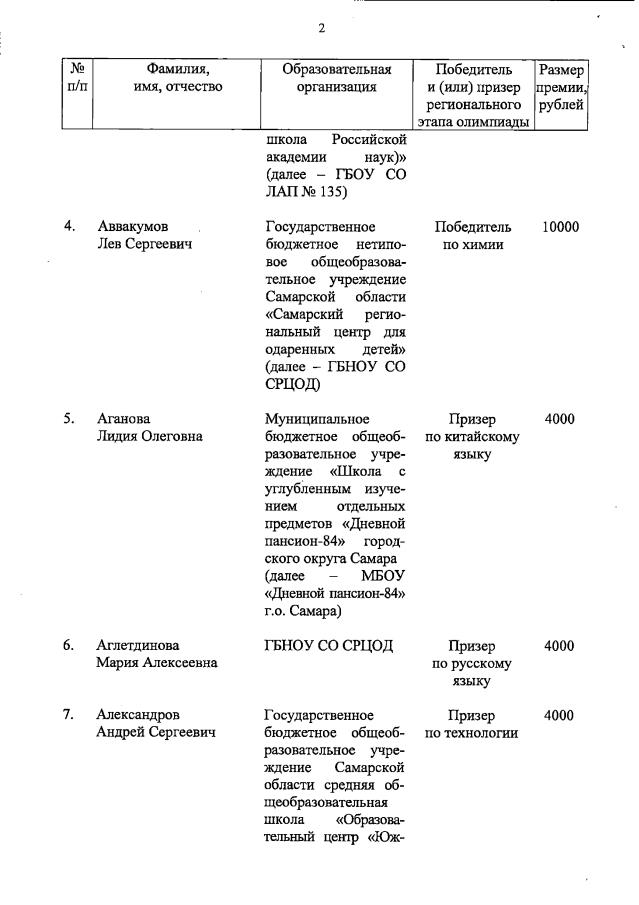 2

| № п/п | Фамилия, имя, отчество | Образовательная организация | Победитель и (или) призер регионального этапа олимпиады | Размер премии, рублей |
|---|---|---|---|---|
| | | школа Российской академии наук)» (далее – ГБОУ СО ЛАП № 135) | | |
| 4. | Аввакумов Лев Сергеевич | Государственное бюджетное нетиповое общеобразовательное учреждение Самарской области «Самарский региональный центр для одаренных детей» (далее – ГБНОУ СО СРЦОД) | Победитель по химии | 10000 |
| 5. | Аганова Лидия Олеговна | Муниципальное бюджетное общеобразовательное учреждение «Школа с углубленным изучением отдельных предметов «Дневной пансион-84» городского округа Самара (далее – МБОУ «Дневной пансион-84» г.о. Самара) | Призер по китайскому языку | 4000 |
| 6. | Аглетдинова Мария Алексеевна | ГБНОУ СО СРЦОД | Призер по русскому языку | 4000 |
| 7. | Александров Андрей Сергеевич | Государственное бюджетное общеобразовательное учреждение Самарской области средняя общеобразовательная школа «Образовательный центр «Юж- | Призер по технологии | 4000 |